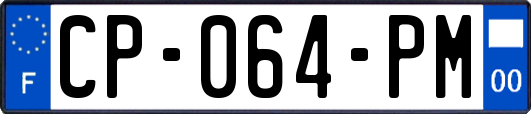 F
CP-064-PM
00